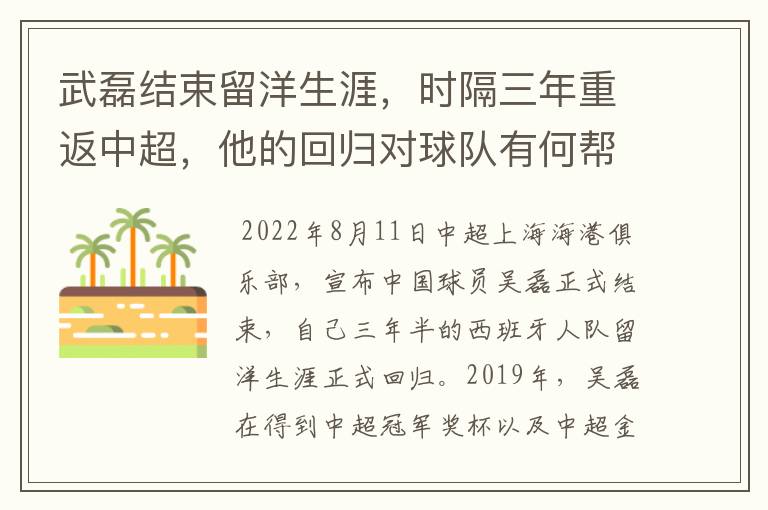 武磊结束留洋生涯，时隔三年重返中超，他的回归对球队有何帮

2022年8月11日中超上海海港俱乐部，宣布中国球员吴磊正式结束，自己三年半的西班牙人队留洋生涯正式回归。2019年，吴磊在得到中超冠军奖杯以及中超金